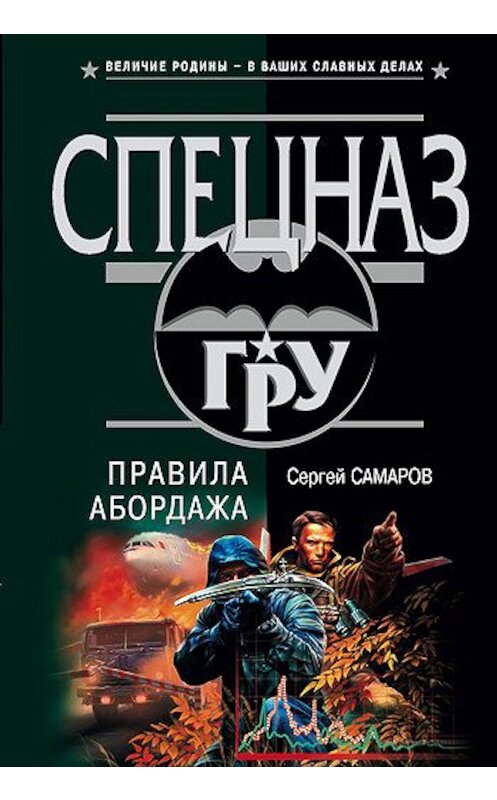 ВЕЛИЧИЕ РОДИНЫ – В ВАШИХ СЛАВНЫХ ДЕЛАХ

СПЕЦНАЗ

ГРУ

ПРАВИЛА АБОРДАЖА

Сергей САМАРОВ